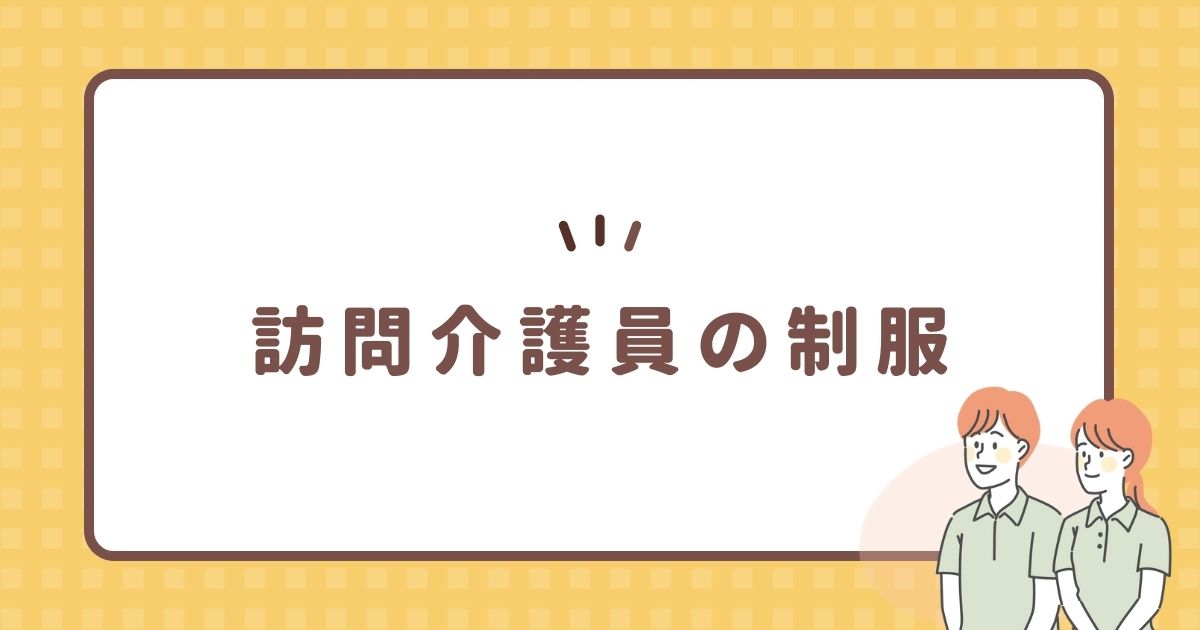 訪問介護員の制服